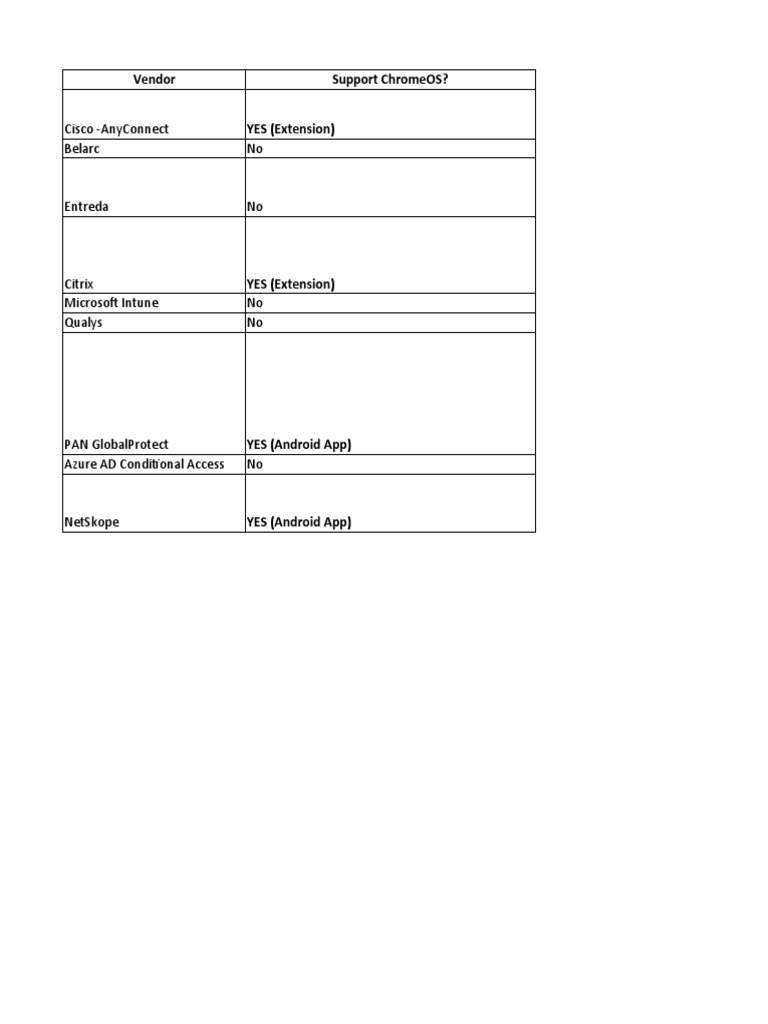 | Vendor | Support ChromeOS? |
|---|---|
| Cisco -AnyConnect | YES (Extension) |
| Belarc | No |
| Entreda | No |
| Citrix | YES (Extension) |
| Microsoft Intune | No |
| Qualys | No |
| PAN GlobalProtect | YES (Android App) |
| Azure AD Conditional Access | No |
| NetSkope | YES (Android App) |